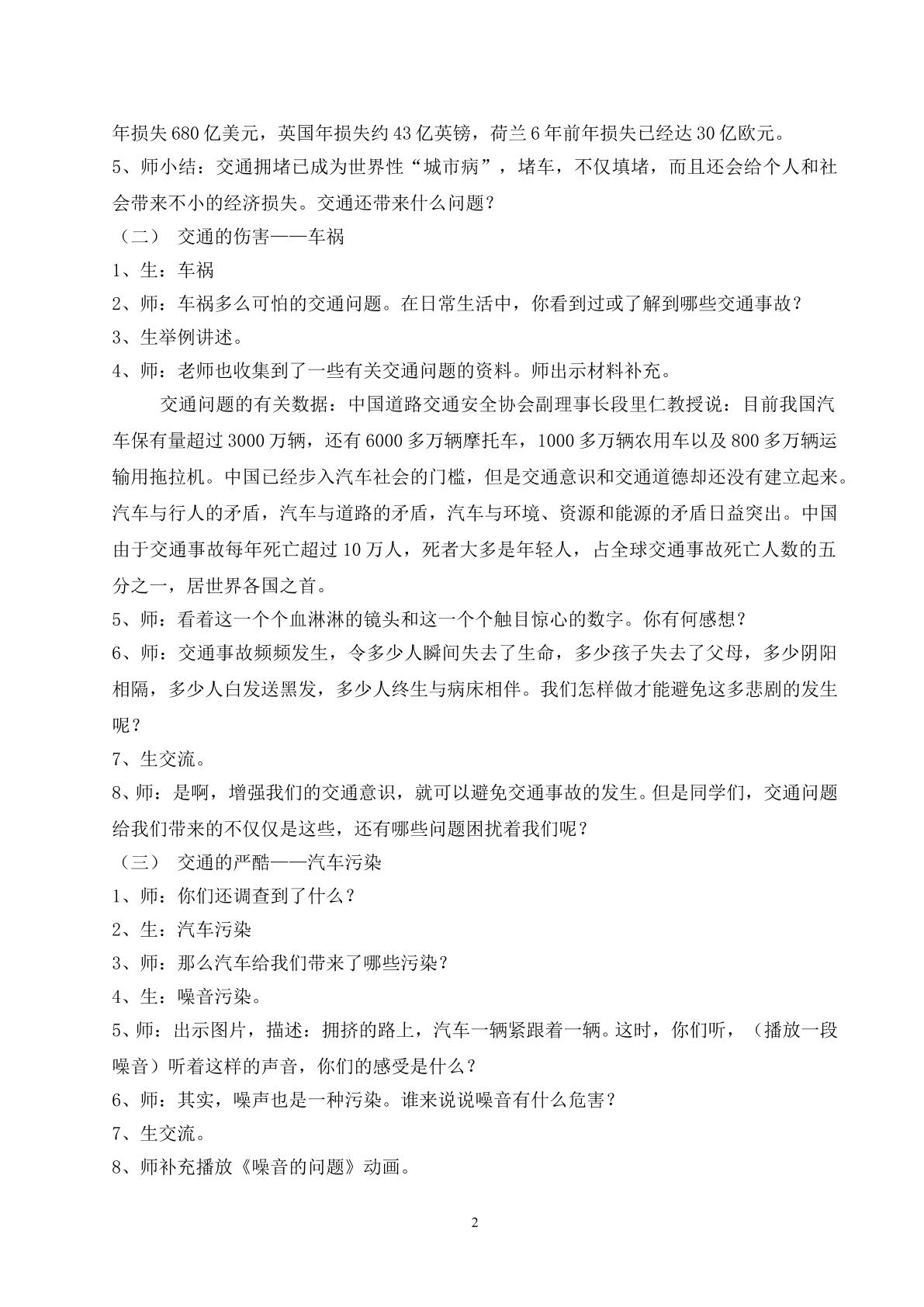 年损失680亿美元，英国年损失约43亿英镑，荷兰6年前年损失已经达30亿欧元。

5、师小结：交通拥堵已成为世界性“城市病”，堵车，不仅填堵，而且还会给个人和社会带来不小的经济损失。交通还带来什么问题？

（二） 交通的伤害——车祸

1、生：车祸

2、师：车祸多么可怕的交通问题。在日常生活中，你看到过或了解到哪些交通事故？

3、生举例讲述。

4、师：老师也收集到了一些有关交通问题的资料。师出示材料补充。

交通问题的有关数据：中国道路交通安全协会副理事长段里仁教授说：目前我国汽车保有量超过3000万辆，还有6000多万辆摩托车，1000多万辆农用车以及800多万辆运输用拖拉机。中国已经步入汽车社会的门槛，但是交通意识和交通道德却还没有建立起来。汽车与行人的矛盾，汽车与道路的矛盾，汽车与环境、资源和能源的矛盾日益突出。中国由于交通事故每年死亡超过10万人，死者大多是年轻人，占全球交通事故死亡人数的五分之一，居世界各国之首。

5、师：看着这一个个血淋淋的镜头和这一个个触目惊心的数字。你有何感想？

6、师：交通事故频频发生，令多少人瞬间失去了生命，多少孩子失去了父母，多少阴阳相隔，多少人白发送黑发，多少人终生与病床相伴。我们怎样做才能避免这多悲剧的发生呢？

7、生交流。

8、师：是啊，增强我们的交通意识，就可以避免交通事故的发生。但是同学们，交通问题给我们带来的不仅仅是这些，还有哪些问题困扰着我们呢？

（三） 交通的严酷——汽车污染

1、师：你们还调查到了什么？

2、生：汽车污染

3、师：那么汽车给我们带来了哪些污染？

4、生：噪音污染。

5、师：出示图片，描述：拥挤的路上，汽车一辆紧跟着一辆。这时，你们听，（播放一段噪音）听着这样的声音，你们的感受是什么？

6、师：其实，噪声也是一种污染。谁来说说噪音有什么危害？

7、生交流。

8、师补充播放《噪音的问题》动画。

2